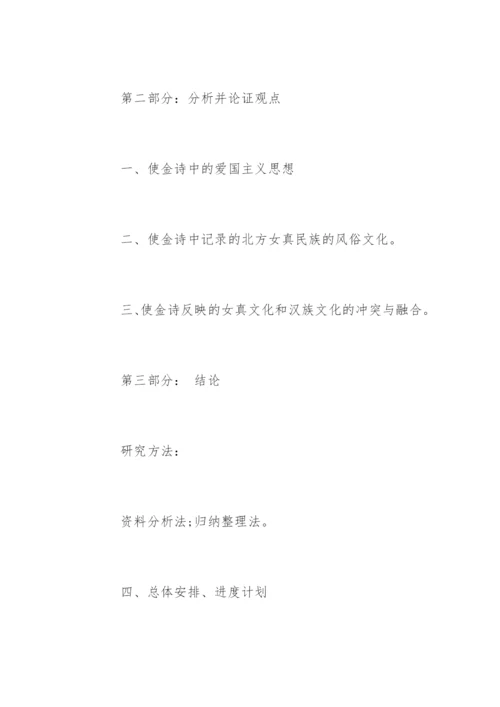 第二部分：分析并论证观点

一、使金诗中的爱国主义思想

二、使金诗中记录的北方女真民族的风俗文化。

三、使金诗反映的女真文化和汉族文化的冲突与融合。

第三部分： 结论

研究方法：

资料分析法;归纳整理法。

四、总体安排、进度计划